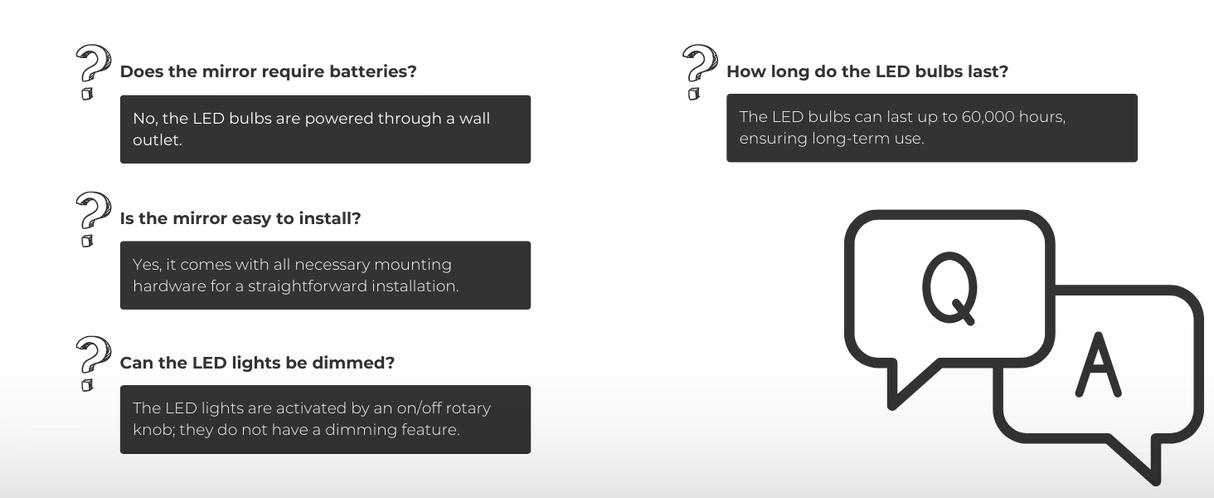 Does the mirror require batteries?

No, the LED bulbs are powered through a wall outlet.

Is the mirror easy to install?

Yes, it comes with all necessary mounting hardware for a straightforward installation.

Can the LED lights be dimmed?

The LED lights are activated by an on/off rotary knob; they do not have a dimming feature.

How long do the LED bulbs last?

The LED bulbs can last up to 60,000 hours, ensuring long-term use.

Q

A